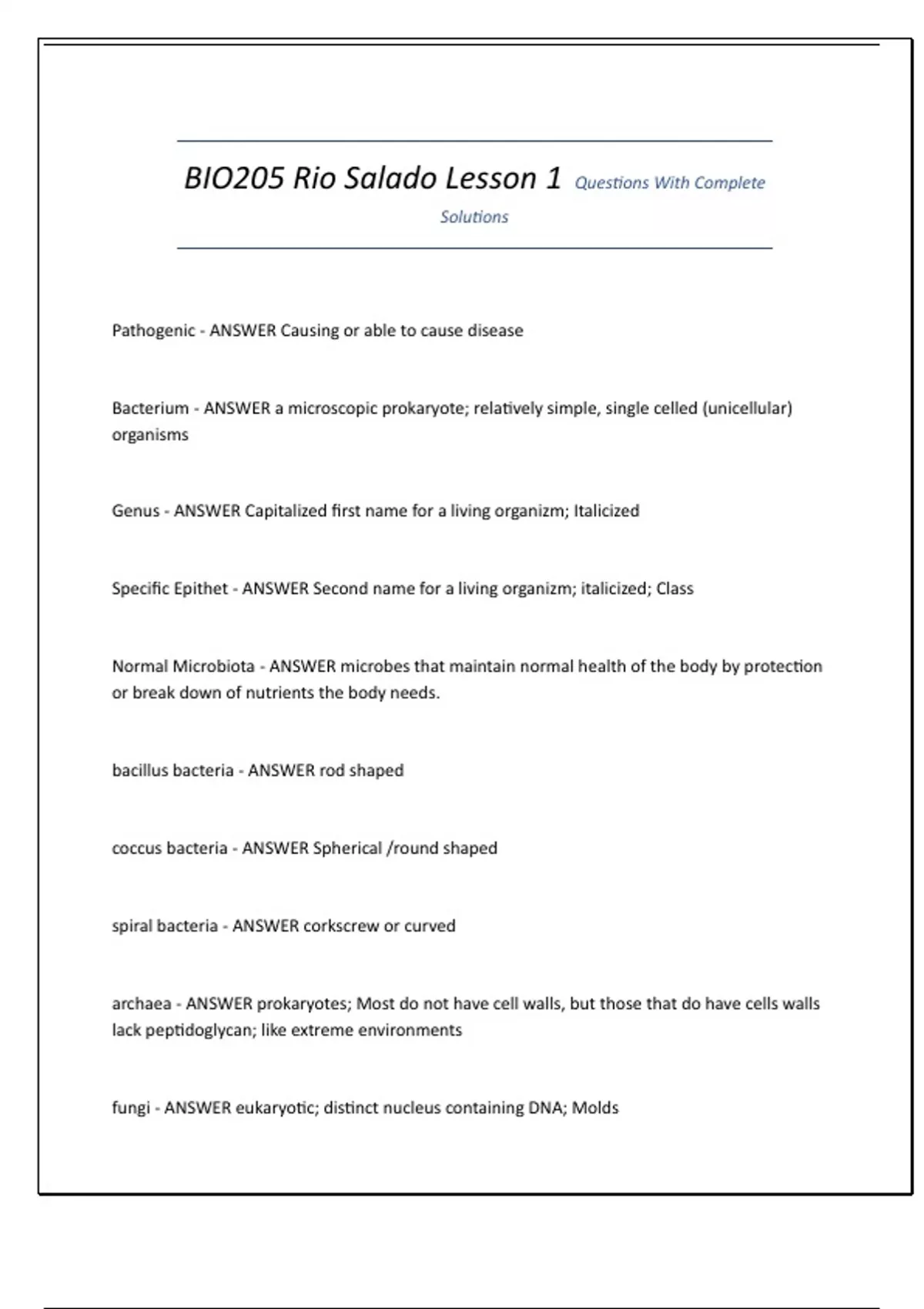 BIO205 Rio Salado Lesson 1 Questions With Complete Solutions

Pathogenic - ANSWER Causing or able to cause disease

Bacterium - ANSWER a microscopic prokaryote; relatively simple, single celled (unicellular) organisms

Genus - ANSWER Capitalized first name for a living organizm; Italicized

Specific Epithet - ANSWER Second name for a living organizm; italicized; Class

Normal Microbiota - ANSWER microbes that maintain normal health of the body by protection or break down of nutrients the body needs.

bacillus bacteria - ANSWER rod shaped

coccus bacteria - ANSWER Spherical /round shaped

spiral bacteria - ANSWER corkscrew or curved

archaea - ANSWER prokaryotes; Most do not have cell walls, but those that do have cells walls lack peptidoglycan; like extreme environments

fungi - ANSWER eukaryotic; distinct nucleus containing DNA; Molds